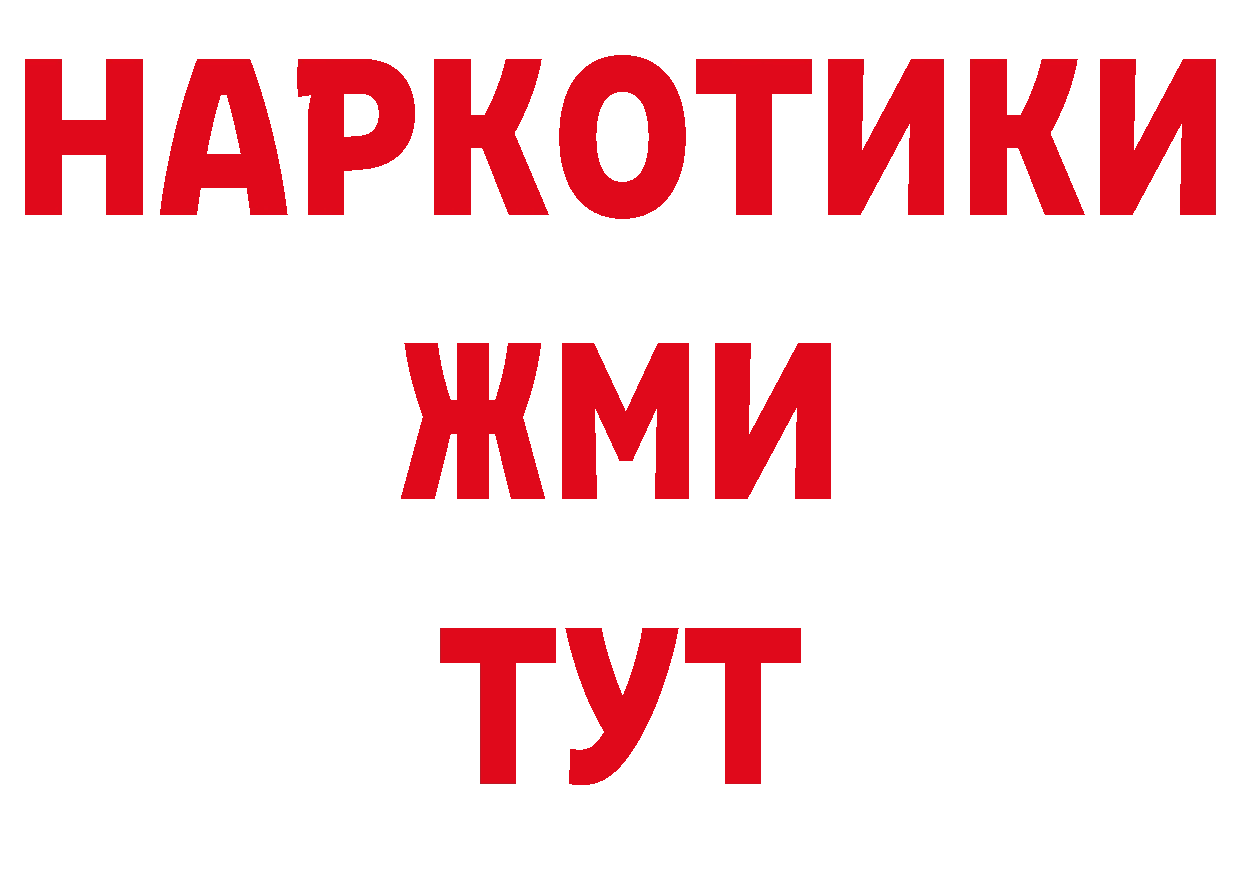 НАРКОТИКИ
ЖМИ
ТУТ